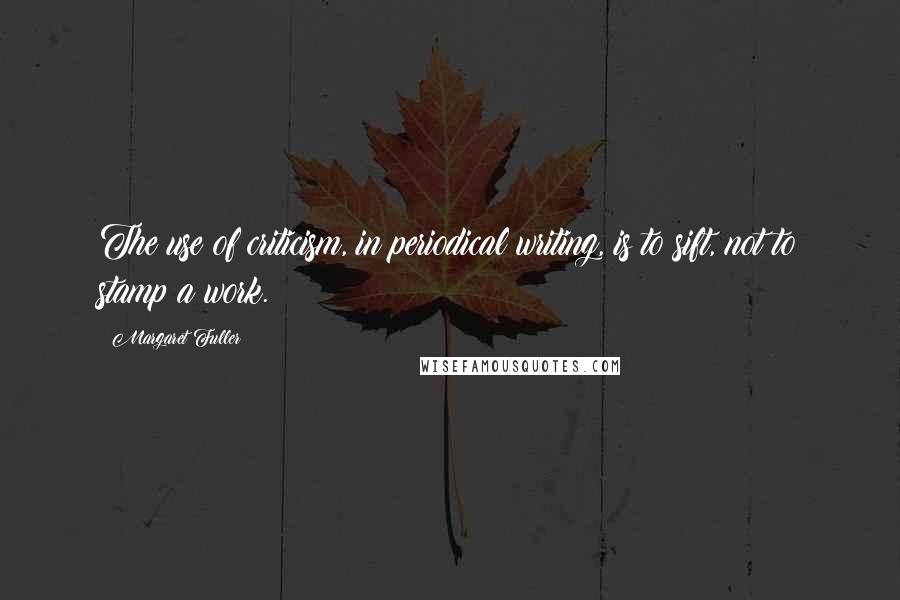 The use of criticism, in periodical writing, is to sift, not to stamp a work.

Margaret Fuller

WISEFAMOUSQUOTES.COM